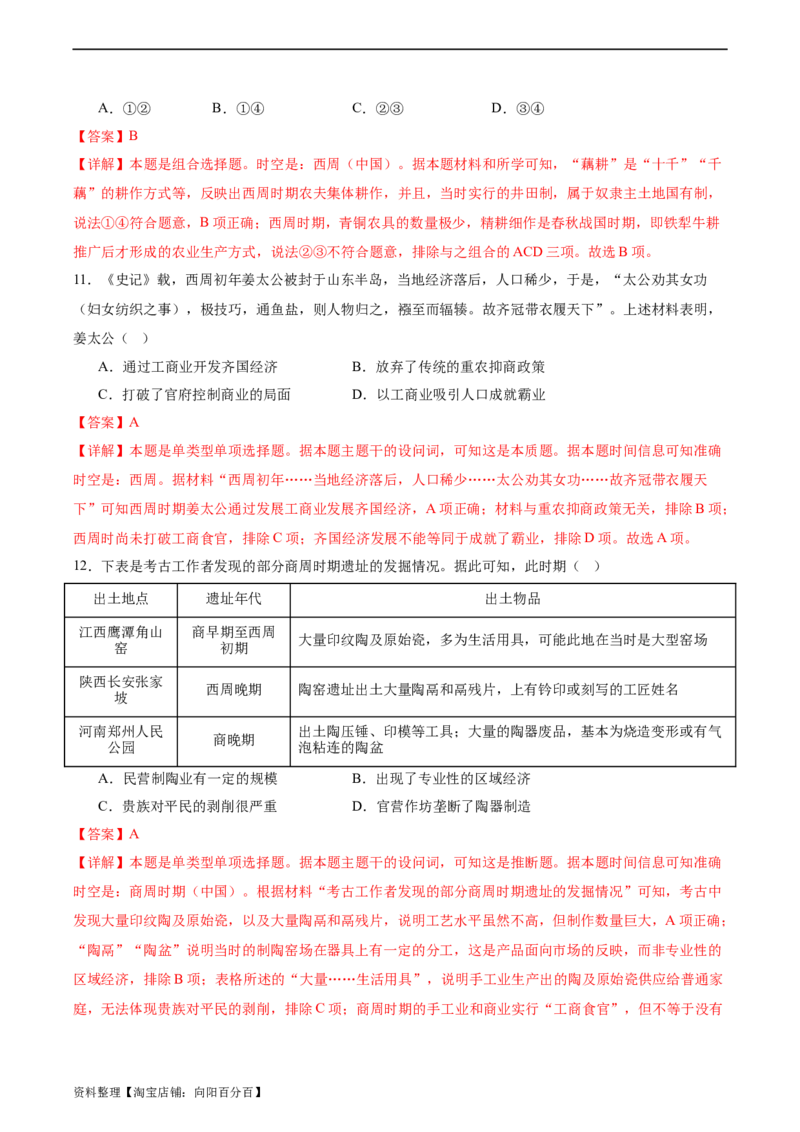 A．①②　　B．①④　　C．②③　　D．③④

【答案】B

【详解】本题是组合选择题。时空是：西周（中国）。据本题材料和所学可知，“藕耕”是“十千”“千藕”的耕作方式等，反映出西周时期农夫集体耕作，并且，当时实行的井田制，属于奴隶主土地国有制，说法①④符合题意，B项正确；西周时期，青铜农具的数量极少，精耕细作是春秋战国时期，即铁犁牛耕推广后才形成的农业生产方式，说法②③不符合题意，排除与之组合的ACD三项。故选B项。

11．《史记》载，西周初年姜太公被封于山东半岛，当地经济落后，人口稀少，于是，“太公劝其女功（妇女纺织之事），极技巧，通鱼盐，则人物归之，襁至而辐辏。故齐冠带衣履天下”。上述材料表明，姜太公（　）

A．通过工商业开发齐国经济　　B．放弃了传统的重农抑商政策

C．打破了官府控制商业的局面　　D．以工商业吸引人口成就霸业

【答案】A

【详解】本题是单类型单项选择题。据本题主题干的设问词，可知这是本质题。据本题时间信息可知准确时空是：西周。据材料“西周初年……当地经济落后，人口稀少……太公劝其女功……故齐冠带衣履天下”可知西周时期姜太公通过发展工商业发展齐国经济，A项正确；材料与重农抑商政策无关，排除B项；西周时尚未打破工商食官，排除C项；齐国经济发展不能等同于成就了霸业，排除D项。故选A项。

12．下表是考古工作者发现的部分商周时期遗址的发掘情况。据此可知，此时期（　）

| 出土地点 | 遗址年代 | 出土物品 |
|---|---|---|
| 江西鹰潭角山窑 | 商早期至西周初期 | 大量印纹陶及原始瓷，多为生活用具，可能此地在当时是大型窑场 |
| 陕西长安张家坡 | 西周晚期 | 陶窑遗址出土大量陶鬲和鬲残片，上有钤印或刻写的工匠姓名 |
| 河南郑州人民公园 | 商晚期 | 出土陶压锤、印模等工具；大量的陶器废品，基本为烧造变形或有气泡粘连的陶盆 |

A．民营制陶业有一定的规模　　B．出现了专业性的区域经济

C．贵族对平民的剥削很严重　　D．官营作坊垄断了陶器制造

【答案】A

【详解】本题是单类型单项选择题。据本题主题干的设问词，可知这是推断题。据本题时间信息可知准确时空是：商周时期（中国）。根据材料“考古工作者发现的部分商周时期遗址的发掘情况”可知，考古中发现大量印纹陶及原始瓷，以及大量陶鬲和鬲残片，说明工艺水平虽然不高，但制作数量巨大，A项正确；“陶鬲”“陶盆”说明当时的制陶窑场在器具上有一定的分工，这是产品面向市场的反映，而非专业性的区域经济，排除B项；表格所述的“大量……生活用具”，说明手工业生产出的陶及原始瓷供应给普通家庭，无法体现贵族对平民的剥削，排除C项；商周时期的手工业和商业实行“工商食官”，但不等于没有

资料整理【淘宝店铺：向阳百分百】